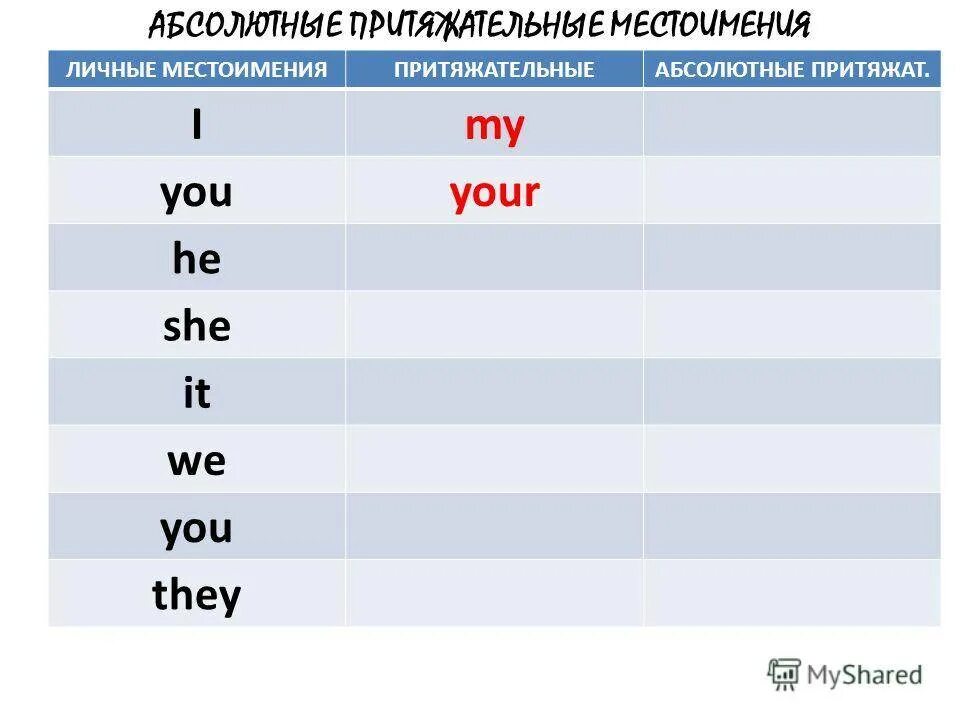 АБСОЛЮТНЫЕ ПРИТЯЖАТЕЛЬНЫЕ МЕСТОИМЕНИЯ

| ЛИЧНЫЕ МЕСТОИМЕНИЯ | ПРИТЯЖАТЕЛЬНЫЕ | АБСОЛЮТНЫЕ ПРИТЯЖАТ. |
|---|---|---|
| I | my | |
| you | your | |
| he | | |
| she | | |
| it | | |
| we | | |
| you | | |
| they | | |

MyShared